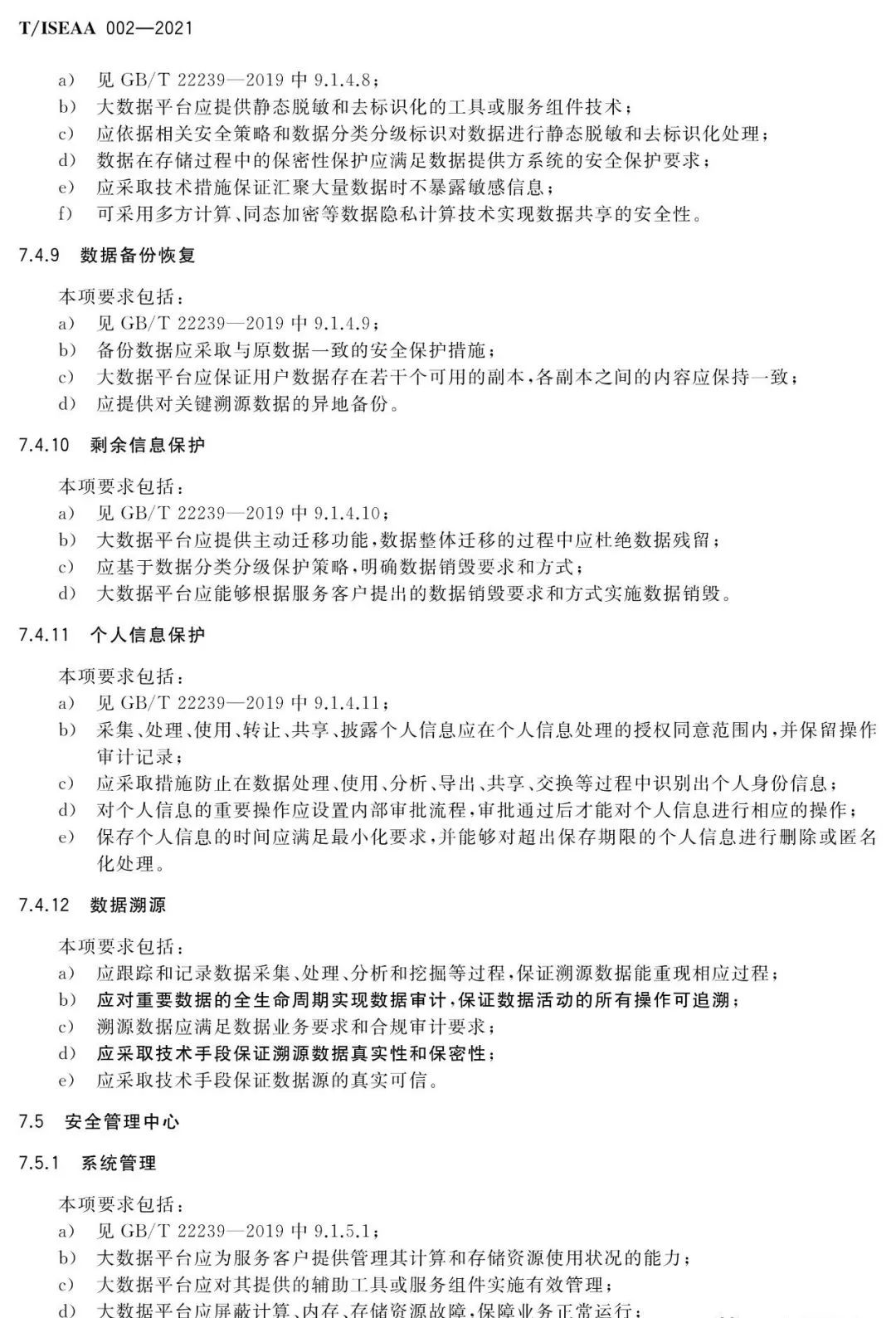 T/ISEAA 002—2021

a) 见GB/T 22239—2019中9.1.4.8；
b) 大数据平台应提供静态脱敏和去标识化的工具或服务组件技术；
c) 应依据相关安全策略和数据分类分级标识对数据进行静态脱敏和去标识化处理；
d) 数据在存储过程中的保密性保护应满足数据提供方系统的安全保护要求；
e) 应采取技术措施保证汇聚大量数据时不暴露敏感信息；
f) 可采用多方计算、同态加密等数据隐私计算技术实现数据共享的安全性。

7.4.9 数据备份恢复

本项要求包括：
a) 见GB/T 22239—2019中9.1.4.9；
b) 备份数据应采取与原数据一致的安全保护措施；
c) 大数据平台应保证用户数据存在若干个可用的副本，各副本之间的内容应保持一致；
d) 应提供对关键溯源数据的异地备份。

7.4.10 剩余信息保护

本项要求包括：
a) 见GB/T 22239—2019中9.1.4.10；
b) 大数据平台应提供主动迁移功能，数据整体迁移的过程中应杜绝数据残留；
c) 应基于数据分类分级保护策略，明确数据销毁要求和方式；
d) 大数据平台应能够根据服务客户提出的数据销毁要求和方式实施数据销毁。

7.4.11 个人信息保护

本项要求包括：
a) 见GB/T 22239—2019中9.1.4.11；
b) 采集、处理、使用、转让、共享、披露个人信息应在个人信息处理的授权同意范围内，并保留操作审计记录；
c) 应采取措施防止在数据处理、使用、分析、导出、共享、交换等过程中识别出个人身份信息；
d) 对个人信息的重要操作应设置内部审批流程，审批通过后才能对个人信息进行相应的操作；
e) 保存个人信息的时间应满足最小化要求，并能够对超出保存期限的个人信息进行删除或匿名化处理。

7.4.12 数据溯源

本项要求包括：
a) 应跟踪和记录数据采集、处理、分析和挖掘等过程，保证溯源数据能重现相应过程；
b) 应对重要数据的全生命周期实现数据审计，保证数据活动的所有操作可追溯；
c) 溯源数据应满足数据业务要求和合规审计要求；
d) 应采取技术手段保证溯源数据真实性和保密性；
e) 应采取技术手段保证数据源的真实可信。

7.5 安全管理中心

7.5.1 系统管理

本项要求包括：
a) 见GB/T 22239—2019中9.1.5.1；
b) 大数据平台应为服务客户提供管理其计算和存储资源使用状况的能力；
c) 大数据平台应对其提供的辅助工具或服务组件实施有效管理；
d) 大数据平台应屏蔽计算、内存、存储资源故障，保障业务正常运行；